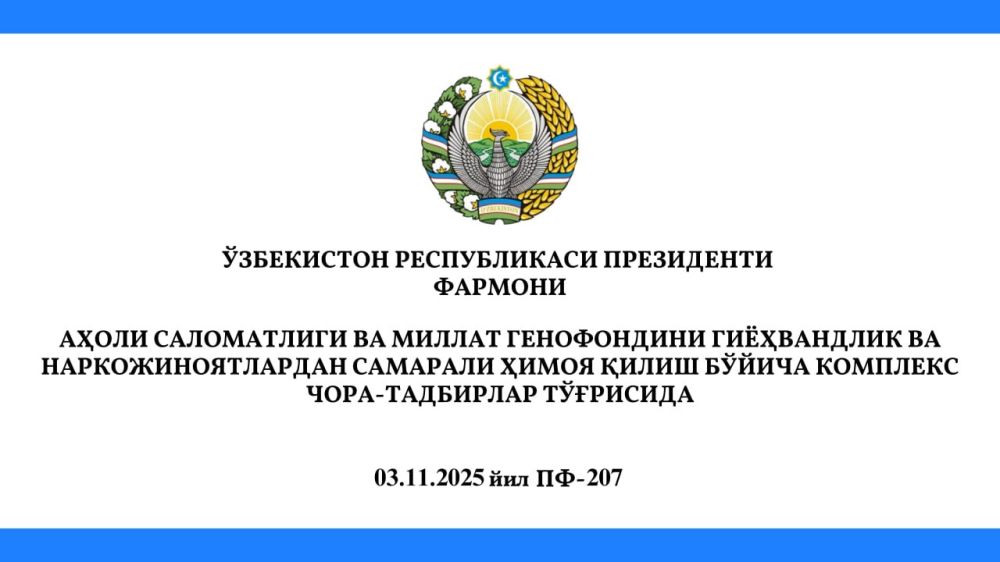 ЎЗБЕКИСТОН РЕСПУБЛИКАСИ ПРЕЗИДЕНТИ
ФАРМОНИ

АҲОЛИ САЛОМАТЛИГИ ВА МИЛЛАТ ГЕНОФОНДИНИ ГИЁҲВАНДЛИК ВА НАРКОЖИНОЯТЛАРДАН САМАРАЛИ ҲИМОЯ ҚИЛИШ БЎЙИЧА КОМПЛЕКС ЧОРА-ТАДБИРЛАР ТЎҒРИСИДА

03.11.2025 йил ПФ-207